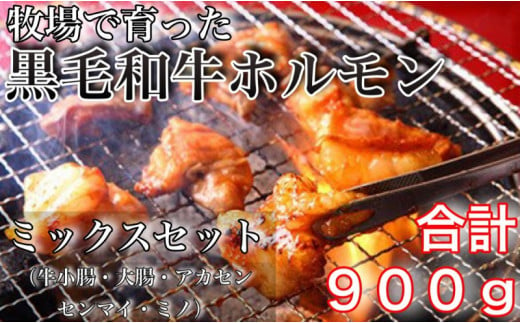 牧場で育った
黒毛和牛ホルモン

ミックスセット
（牛小腸・大腸・アカセン
センマイ・ミノ）

合計
９００g